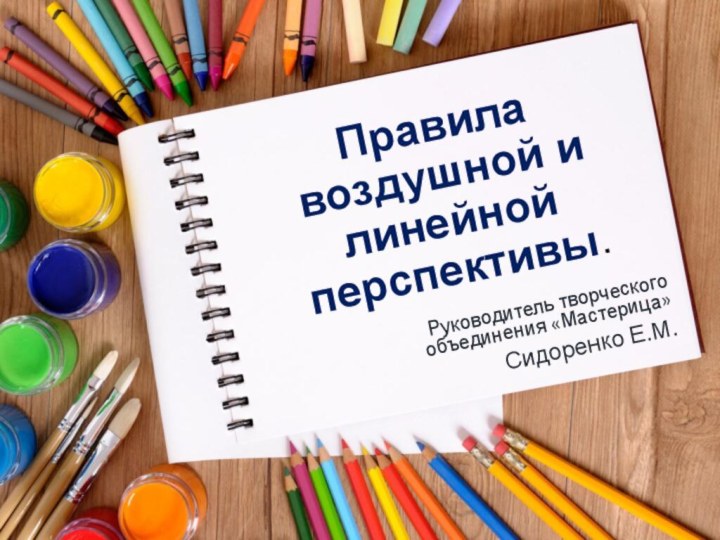 Правила воздушной и линейной перспективы.

Руководитель творческого объединения «Мастерица»
Сидоренко Е.М.